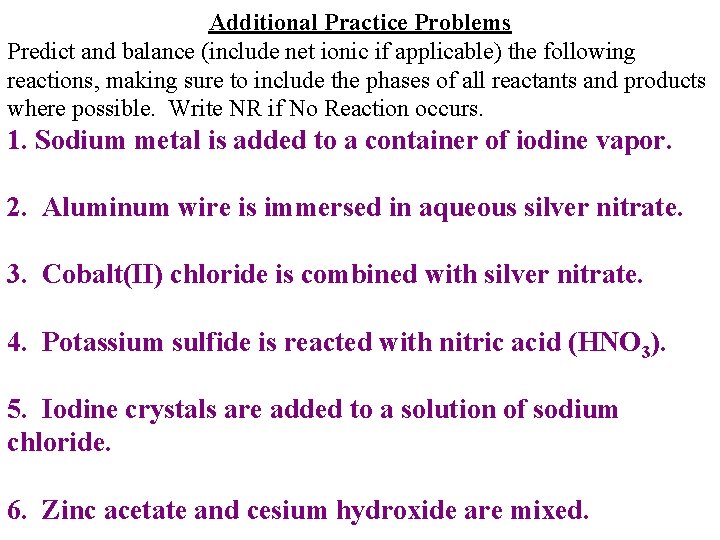 Additional Practice Problems

Predict and balance (include net ionic if applicable) the following reactions, making sure to include the phases of all reactants and products where possible. Write NR if No Reaction occurs.

1. Sodium metal is added to a container of iodine vapor.

2. Aluminum wire is immersed in aqueous silver nitrate.

3. Cobalt(II) chloride is combined with silver nitrate.

4. Potassium sulfide is reacted with nitric acid ($HNO_3$).

5. Iodine crystals are added to a solution of sodium chloride.

6. Zinc acetate and cesium hydroxide are mixed.